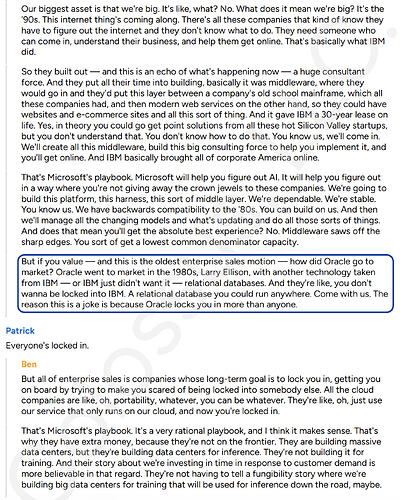 Our biggest asset is that we're big. It's like, what? No. What does it mean we're big? It's the '90s. This internet thing's coming along. There's all these companies that kind of know they have to figure out the internet and they don't know what to do. They need someone who can come in, understand their business, and help them get online. That's basically what IBM did.

So they built out — and this is an echo of what's happening now — a huge consultant force. And they put all their time into building, basically it was middleware, where they would go in and they'd put this layer between a company's old school mainframe, which all these companies had, and then modern web services on the other hand, so they could have websites and e-commerce sites and all this sort of thing. And it gave IBM a 30-year lease on life. Yes, in theory you could go get point solutions from all these hot Silicon Valley startups, but you don't understand that. You don't know how to do that. You know us, we'll come in. We'll create all this middleware, build this big consulting force to help you implement it, and you'll get online. And IBM basically brought all of corporate America online.

That's Microsoft's playbook. Microsoft will help you figure out AI. It will help you figure out in a way where you're not giving away the crown jewels to these companies. We're going to build this platform, this harness, this sort of middle layer. We're dependable. We're stable. You know us. We have backwards compatibility to the '80s. You can build on us. And then we'll manage all the changing models and what's updating and do all those sorts of things. And does that mean you'll get the absolute best experience? No. Middleware saws off the sharp edges. You sort of get a lowest common denominator capacity.

But if you value — and this is the oldest enterprise sales motion — how did Oracle go to market? Oracle went to market in the 1980s, Larry Ellison, with another technology taken from IBM — or IBM just didn't want it — relational databases. And they're like, you don't wanna be locked into IBM. A relational database you could run anywhere. Come with us. The reason this is a joke is because Oracle locks you in more than anyone.

Patrick

Everyone's locked in.

Ben

But all of enterprise sales is companies whose long-term goal is to lock you in, getting you on board by trying to make you scared of being locked into somebody else. All the cloud companies are like, oh, portability, whatever, you can be whatever. They're like, oh, just use our service that only runs on our cloud, and now you're locked in.

That's Microsoft's playbook. It's a very rational playbook, and I think it makes sense. That's why they have extra money, because they're not on the frontier. They are building massive data centers, but they're building data centers for inference. They're not building it for training. And their story about we're investing in time in response to customer demand is more believable in that regard. They're not having to tell a fungibility story where we're building big data centers for training that will be used for inference down the road, maybe.